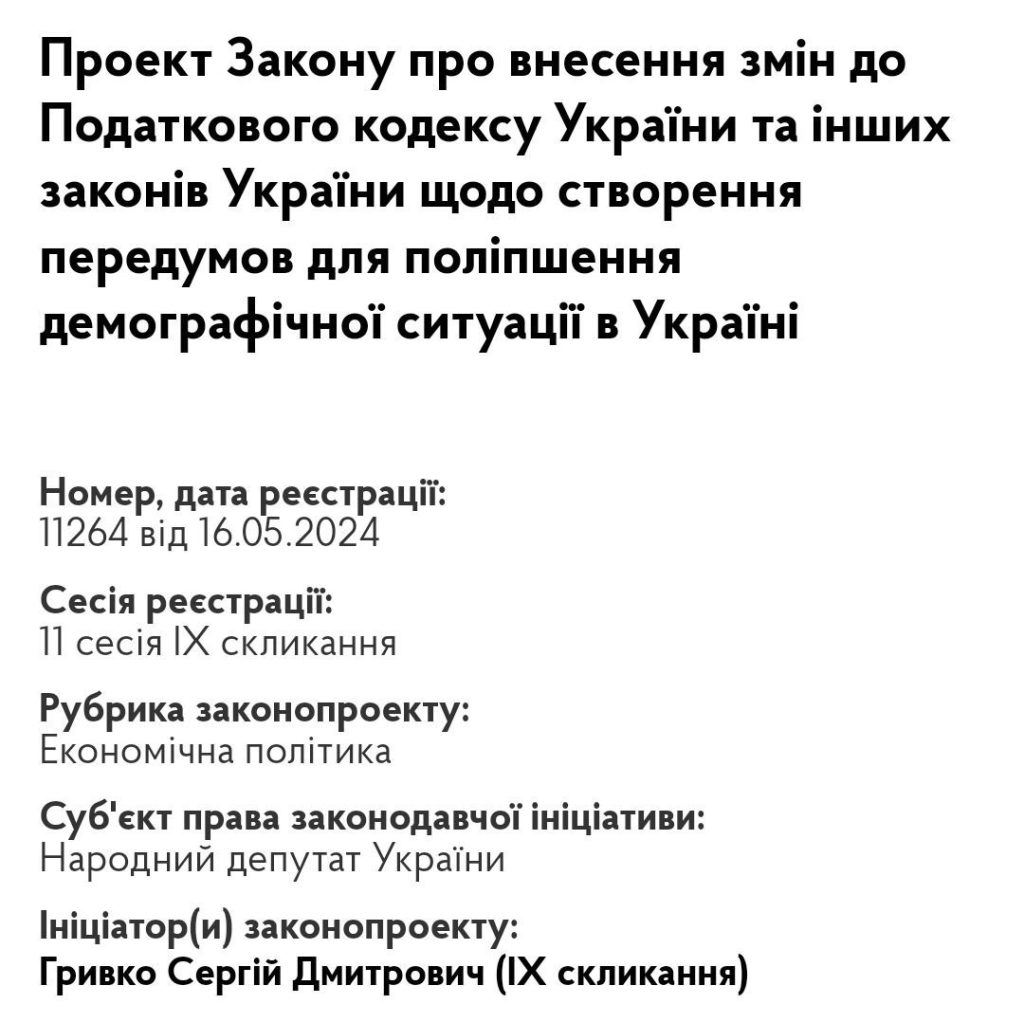 Проект Закону про внесення змін до Податкового кодексу України та інших законів України щодо створення передумов для поліпшення демографічної ситуації в Україні

Номер, дата реєстрації:
11264 від 16.05.2024

Сесія реєстрації:
11 сесія IX скликання

Рубрика законопроекту:
Економічна політика

Суб'єкт права законодавчої ініціативи:
Народний депутат України

Ініціатор(и) законопроекту:
Гривко Сергій Дмитрович (IX скликання)